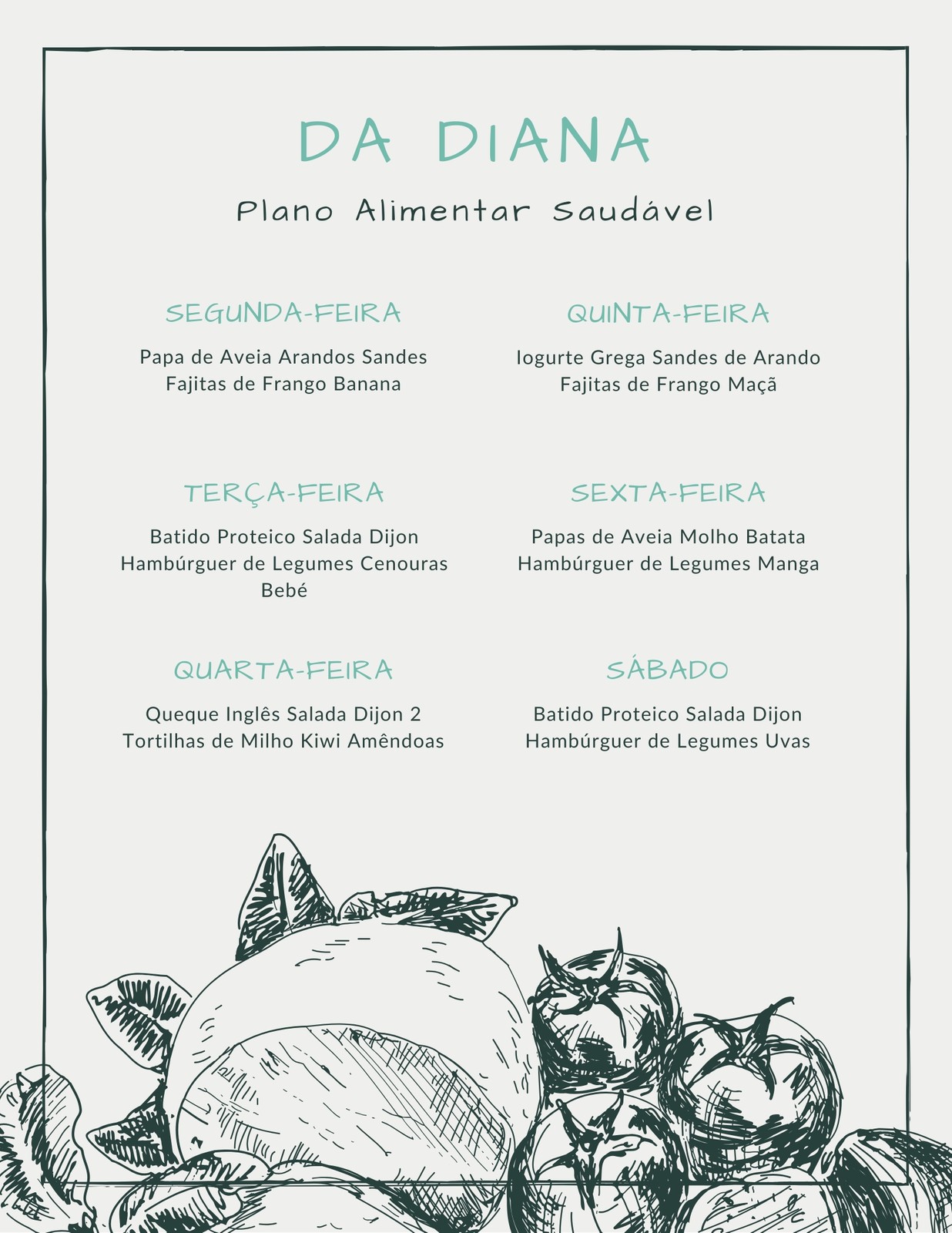 DA DIANA

Plano Alimentar Saudável

SEGUNDA-FEIRA

Papa de Aveia Arandos Sandes Fajitas de Frango Banana

TERÇA-FEIRA

Batido Proteico Salada Dijon Hambúrguer de Legumes Cenouras Bebé

QUARTA-FEIRA

Queque Inglês Salada Dijon 2 Tortilhas de Milho Kiwi Amêndoas

QUINTA-FEIRA

Iogurte Grega Sandes de Arando Fajitas de Frango Maçã

SEXTA-FEIRA

Papas de Aveia Molho Batata Hambúrguer de Legumes Manga

SÁBADO

Batido Proteico Salada Dijon Hambúrguer de Legumes Uvas